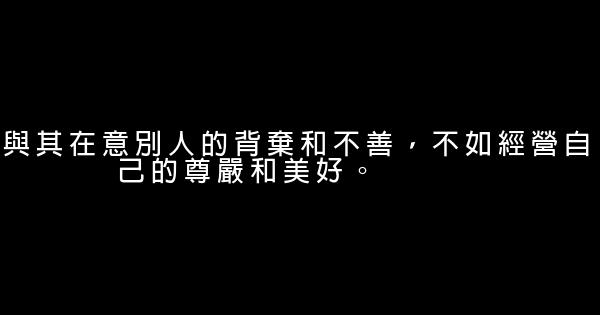 與其在意別人的背棄和不善，不如經營自己的尊嚴和美好。